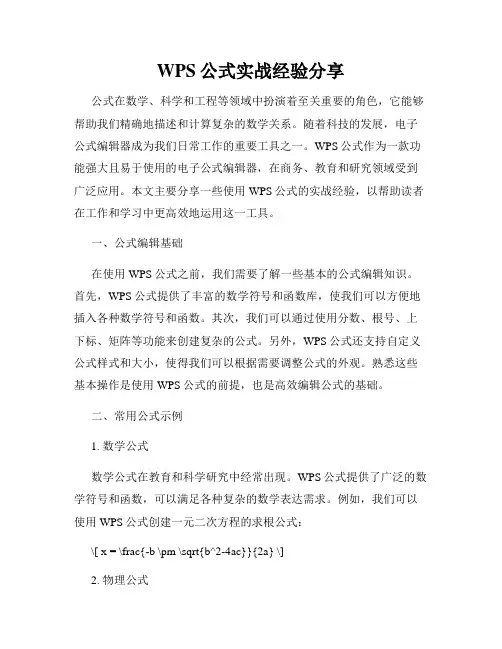 WPS 公式实战经验分享

公式在数学、科学和工程等领域中扮演着至关重要的角色，它能够帮助我们精确地描述和计算复杂的数学关系。随着科技的发展，电子公式编辑器成为我们日常工作的重要工具之一。WPS 公式作为一款功能强大且易于使用的电子公式编辑器，在商务、教育和研究领域受到广泛应用。本文主要分享一些使用 WPS 公式的实战经验，以帮助读者在工作和学习中更高效地运用这一工具。

一、公式编辑基础

在使用 WPS 公式之前，我们需要了解一些基本的公式编辑知识。首先，WPS 公式提供了丰富的数学符号和函数库，使我们可以方便地插入各种数学符号和函数。其次，我们可以通过使用分数、根号、上下标、矩阵等功能来创建复杂的公式。另外，WPS 公式还支持自定义公式样式和大小，使得我们可以根据需要调整公式的外观。熟悉这些基本操作是使用 WPS 公式的前提，也是高效编辑公式的基础。

二、常用公式示例

1. 数学公式

数学公式在教育和科学研究中经常出现。WPS 公式提供了广泛的数学符号和函数，可以满足各种复杂的数学表达需求。例如，我们可以使用 WPS 公式创建一元二次方程的求根公式：

\[ x = \frac{-b \pm \sqrt{b^2-4ac}}{2a} \]

2. 物理公式